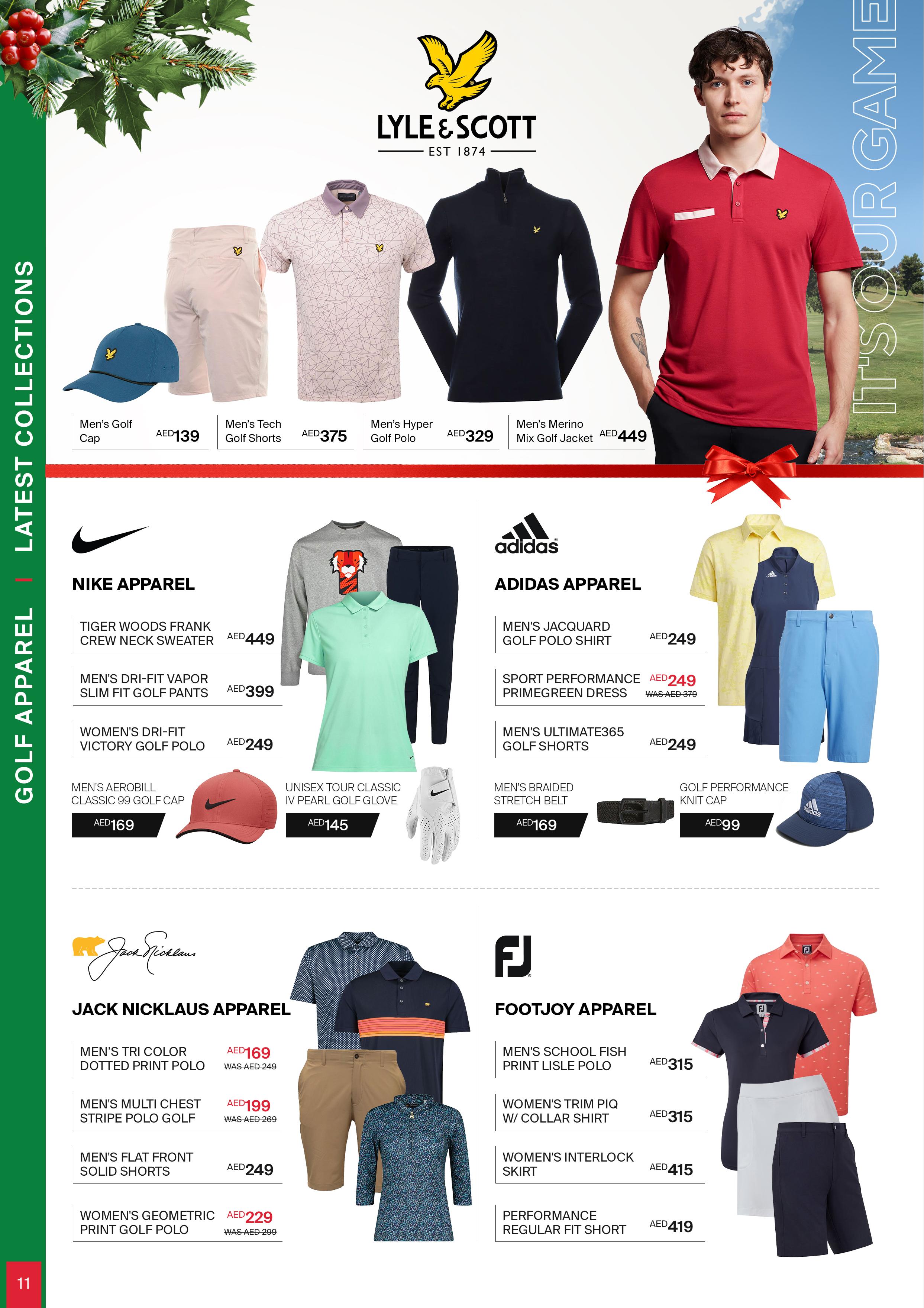 GOLF APPAREL | LATEST COLLECTIONS

LYLE & SCOTT
EST 1874

IT'S OUR GAME

Men's Golf Cap AED139

Men's Tech Golf Shorts AED375

Men's Hyper Golf Polo AED329

Men's Merino Mix Golf Jacket AED449

NIKE APPAREL

TIGER WOODS FRANK CREW NECK SWEATER AED449

MEN'S DRI-FIT VAPOR SLIM FIT GOLF PANTS AED399

WOMEN'S DRI-FIT VICTORY GOLF POLO AED249

MEN'S AEROBILL CLASSIC 99 GOLF CAP
AED169

UNISEX TOUR CLASSIC IV PEARL GOLF GLOVE
AED145

adidas

ADIDAS APPAREL

MEN'S JACQUARD GOLF POLO SHIRT AED249

SPORT PERFORMANCE PRIMEGREEN DRESS AED249 WAS AED 379

MEN'S ULTIMATE365 GOLF SHORTS AED249

MEN'S BRAIDED STRETCH BELT
AED169

GOLF PERFORMANCE KNIT CAP
AED99

Jack Nicklaus

JACK NICKLAUS APPAREL

MEN'S TRI COLOR DOTTED PRINT POLO AED169 WAS AED 249

MEN'S MULTI CHEST STRIPE POLO GOLF AED199 WAS AED 269

MEN'S FLAT FRONT SOLID SHORTS AED249

WOMEN'S GEOMETRIC PRINT GOLF POLO AED229 WAS AED 299

FJ

FOOTJOY APPAREL

MEN'S SCHOOL FISH PRINT LISLE POLO AED315

WOMEN'S TRIM PIQ W/ COLLAR SHIRT AED315

WOMEN'S INTERLOCK SKIRT AED415

PERFORMANCE REGULAR FIT SHORT AED419

11